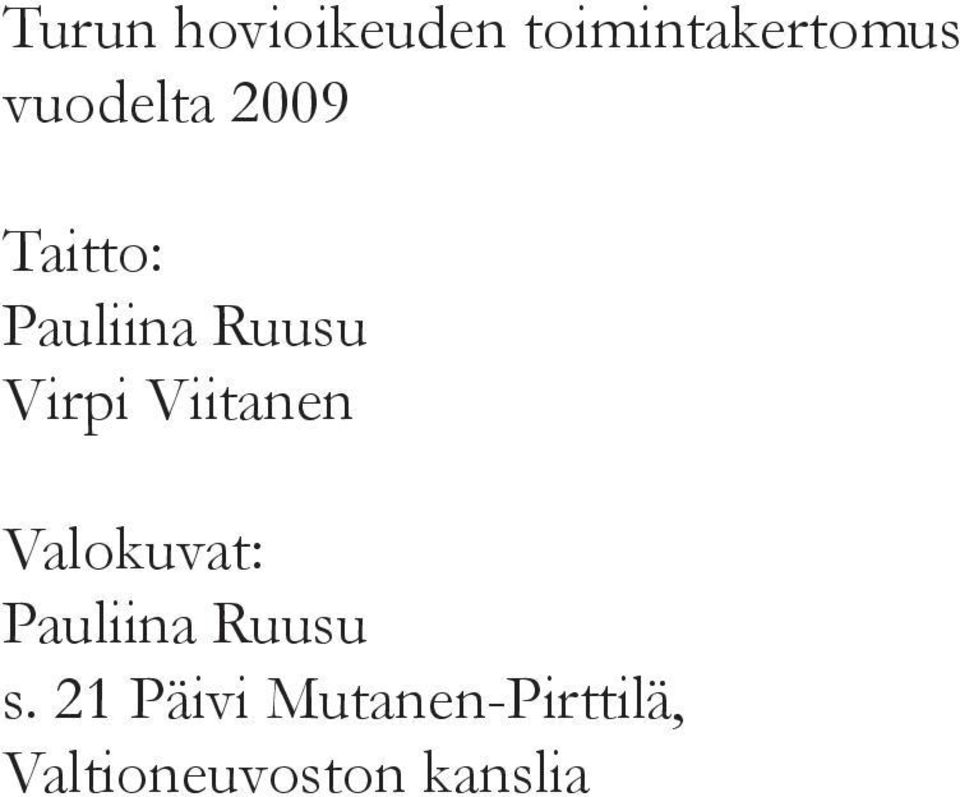 Turun hovioikeuden toimintakertomus vuodelta 2009

Taitto:
Pauliina Ruusu
Virpi Viitanen

Valokuvat:
Pauliina Ruusu
s. 21 Päivi Mutanen-Pirttilä, Valtioneuvoston kanslia